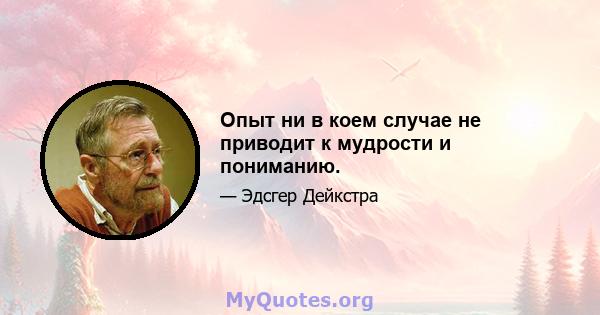 Опыт ни в коем случае не приводит к мудрости и пониманию.

— Эдсгер Дейкстра

MyQuotes.org